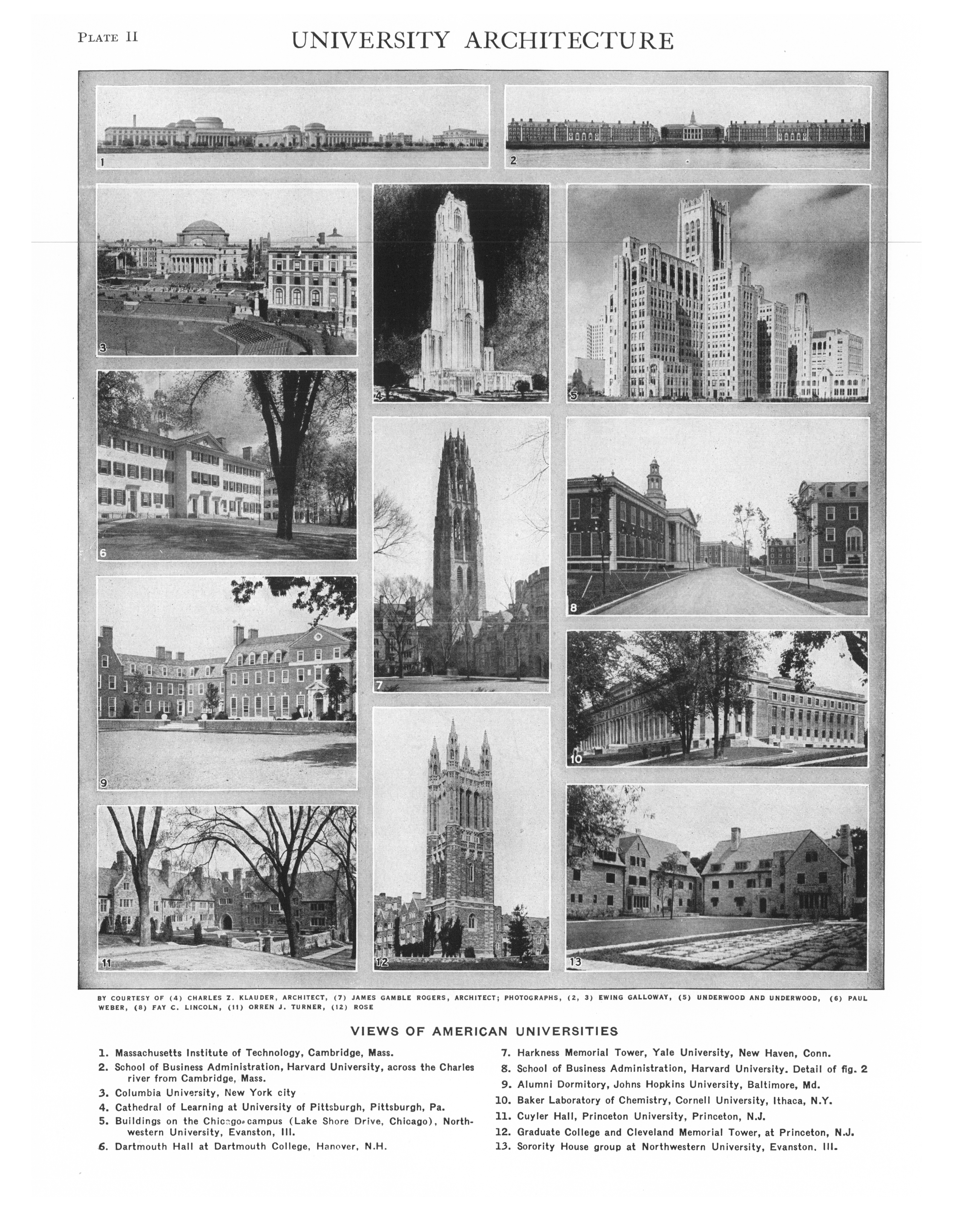 PLATE II

UNIVERSITY ARCHITECTURE

1

2

3

4

5

6

7

8

9

10

11

12

13

BY COURTESY OF (4) CHARLES Z. KLAUDER, ARCHITECT, (7) JAMES GAMBLE ROGERS, ARCHITECT; PHOTOGRAPHS, (2, 3) EWING GALLOWAY, (5) UNDERWOOD AND UNDERWOOD, (6) PAUL WEBER, (8) FAY C. LINCOLN, (11) ORREN J. TURNER, (12) ROSE

VIEWS OF AMERICAN UNIVERSITIES

1. Massachusetts Institute of Technology, Cambridge, Mass.
2. School of Business Administration, Harvard University, across the Charles river from Cambridge, Mass.
3. Columbia University, New York city
4. Cathedral of Learning at University of Pittsburgh, Pittsburgh, Pa.
5. Buildings on the Chicago campus (Lake Shore Drive, Chicago), Northwestern University, Evanston, Ill.
6. Dartmouth Hall at Dartmouth College, Hanover, N.H.

7. Harkness Memorial Tower, Yale University, New Haven, Conn.
8. School of Business Administration, Harvard University. Detail of fig. 2
9. Alumni Dormitory, Johns Hopkins University, Baltimore, Md.
10. Baker Laboratory of Chemistry, Cornell University, Ithaca, N.Y.
11. Cuyler Hall, Princeton University, Princeton, N.J.
12. Graduate College and Cleveland Memorial Tower, at Princeton, N.J.
13. Sorority House group at Northwestern University, Evanston, Ill.